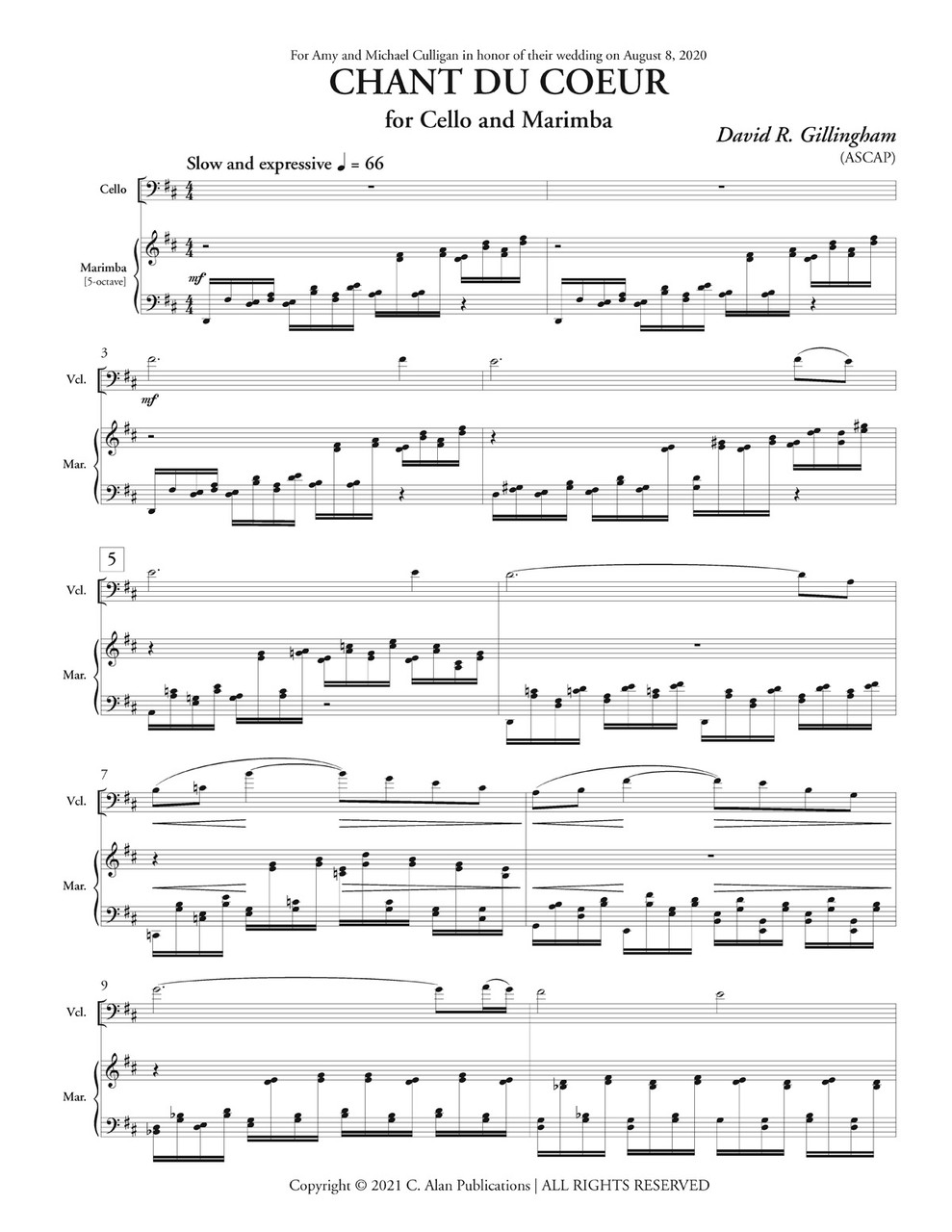 For Amy and Michael Culligan in honor of their wedding on August 8, 2020

CHANT DU COEUR

for Cello and Marimba

David R. Gillingham
(ASCAP)

Slow and expressive ♩ = 66

Cello

Marimba
[5-octave]

mf

3

Vcl.

mf

Mar.

5

Vcl.

Mar.

7

Vcl.

Mar.

9

Vcl.

Mar.

Copyright © 2021 C. Alan Publications | ALL RIGHTS RESERVED